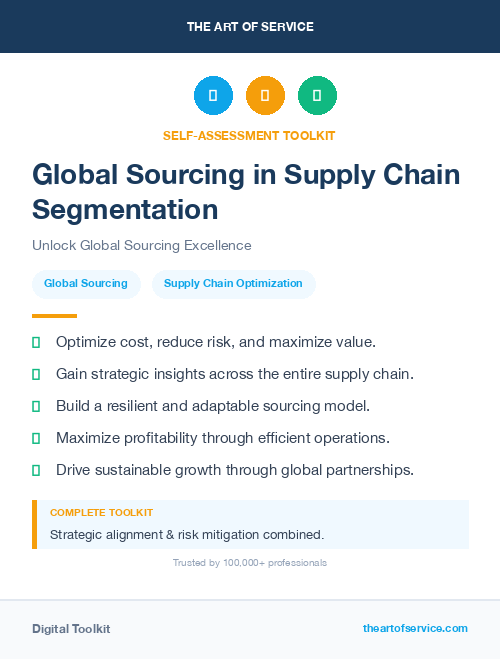 THE ART OF SERVICE

SELF-ASSESSMENT TOOLKIT

Global Sourcing in Supply Chain Segmentation

Unlock Global Sourcing Excellence

Global Sourcing

Supply Chain Optimization

Optimize cost, reduce risk, and maximize value.

Gain strategic insights across the entire supply chain.

Build a resilient and adaptable sourcing model.

Maximize profitability through efficient operations.

Drive sustainable growth through global partnerships.

COMPLETE TOOLKIT

Strategic alignment & risk mitigation combined.

Trusted by 100,000+ professionals

Digital Toolkit

theartofservice.com